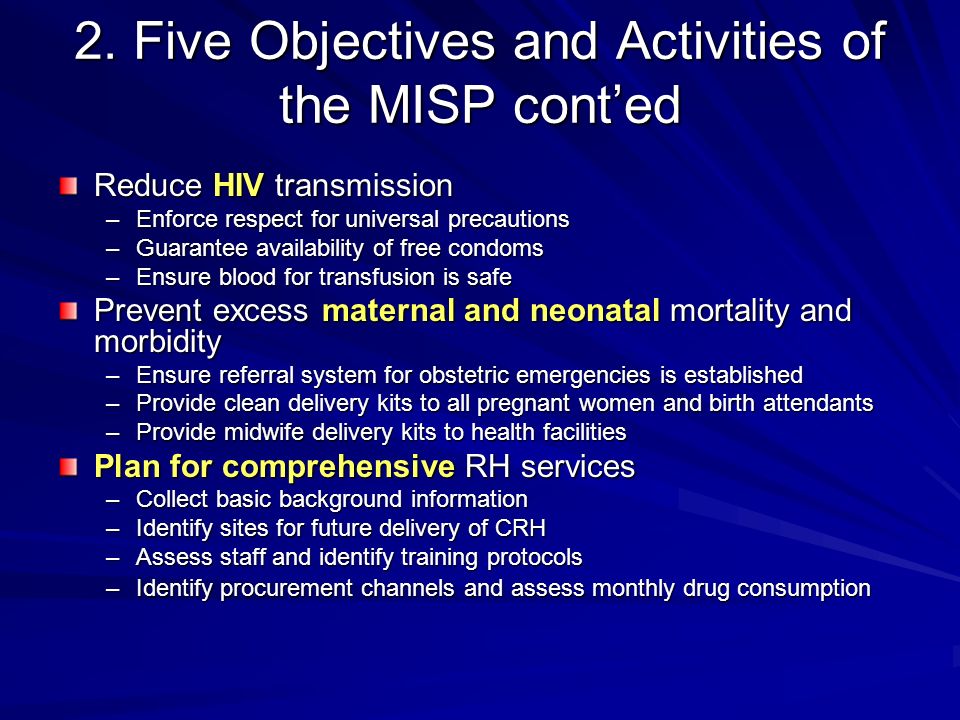 2. Five Objectives and Activities of the MISP cont’ed

Reduce HIV transmission
– Enforce respect for universal precautions
– Guarantee availability of free condoms
– Ensure blood for transfusion is safe

Prevent excess maternal and neonatal mortality and morbidity
– Ensure referral system for obstetric emergencies is established
– Provide clean delivery kits to all pregnant women and birth attendants
– Provide midwife delivery kits to health facilities

Plan for comprehensive RH services
– Collect basic background information
– Identify sites for future delivery of CRH
– Assess staff and identify training protocols
– Identify procurement channels and assess monthly drug consumption